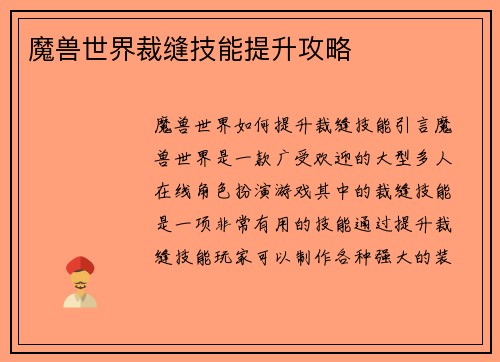 魔兽世界裁缝技能提升攻略

魔兽世界如何提升裁缝技能引言魔兽世界是一款广受欢迎的大型多人在线角色扮演游戏其中的裁缝技能是一项非常有用的技能通过提升裁缝技能玩家可以制作各种强大的装